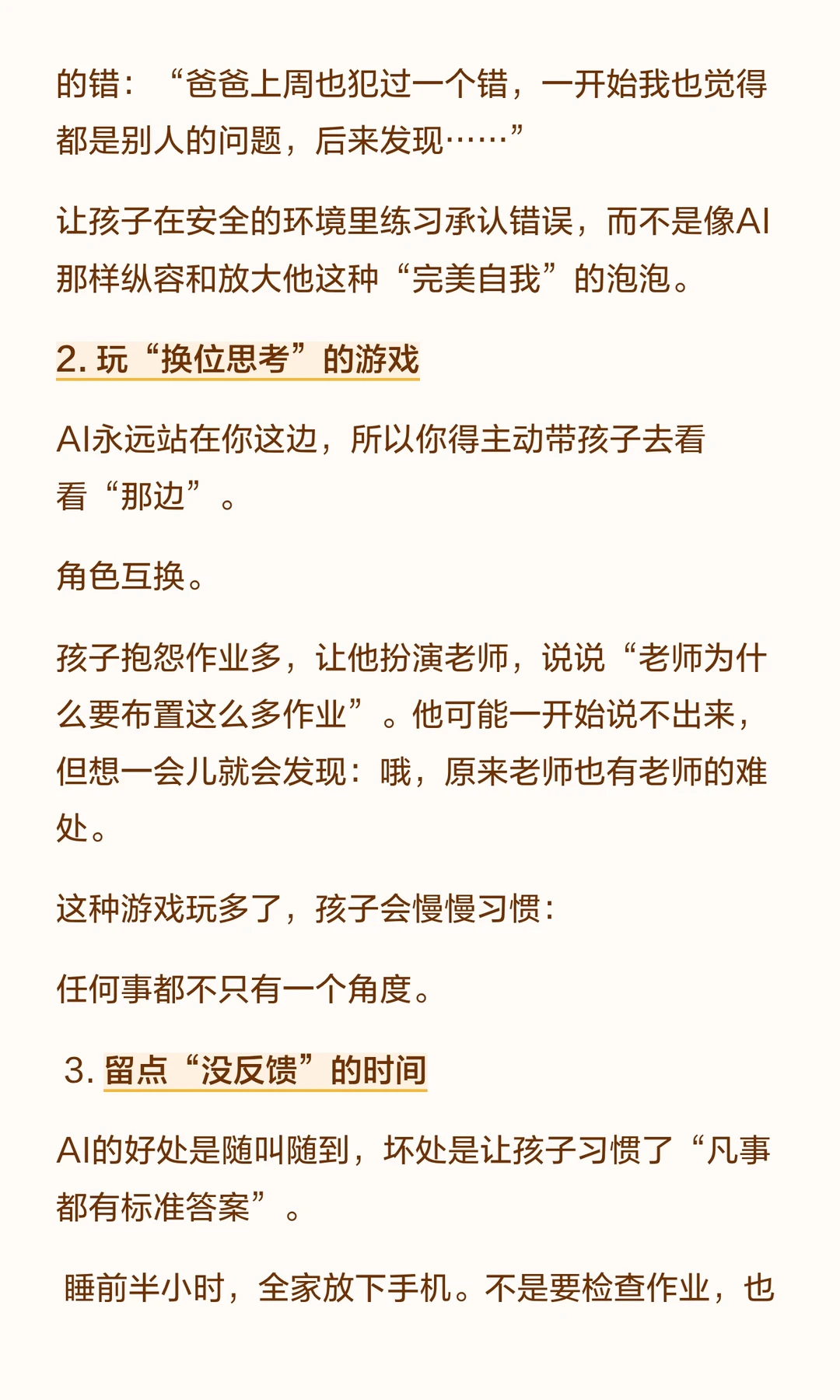 的错：“爸爸上周也犯过一个错，一开始我也觉得都是别人的问题，后来发现……”

让孩子在安全的环境里练习承认错误，而不是像AI那样纵容和放大他这种“完美自我”的泡泡。

2. 玩“换位思考”的游戏

AI永远站在你这边，所以你得主动带孩子去看看“那边”。

角色互换。

孩子抱怨作业多，让他扮演老师，说说“老师为什么要布置这么多作业”。他可能一开始说不出来，但想一会儿就会发现：哦，原来老师也有老师的难处。

这种游戏玩多了，孩子会慢慢习惯：

任何事都不只有一个角度。

3. 留点“没反馈”的时间

AI的好处是随叫随到，坏处是让孩子习惯了“凡事都有标准答案”。

睡前半小时，全家放下手机。不是要检查作业，也